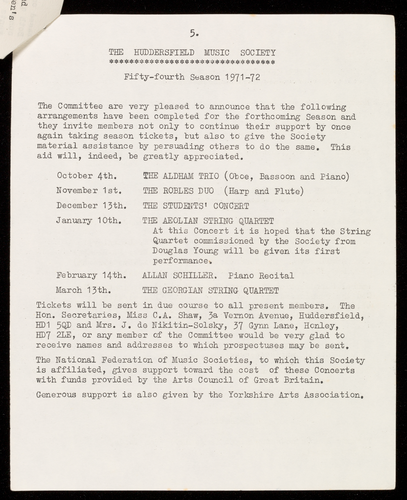 5.

THE HUDDERSFIELD MUSIC SOCIETY
********************************

Fifty-fourth Season 1971-72

The Committee are very pleased to announce that the following arrangements have been completed for the forthcoming Season and they invite members not only to continue their support by once again taking season tickets, but also to give the Society material assistance by persuading others to do the same. This aid will, indeed, be greatly appreciated.

October 4th. THE ALDHAM TRIO (Oboe, Bassoon and Piano)

November 1st. THE ROBLES DUO (Harp and Flute)

December 13th. THE STUDENTS' CONCERT

January 10th. THE AEOLIAN STRING QUARTET
At this Concert it is hoped that the String Quartet commissioned by the Society from Douglas Young will be given its first performance.

February 14th. ALLAN SCHILLER. Piano Recital

March 13th. THE GEORGIAN STRING QUARTET

Tickets will be sent in due course to all present members. The Hon. Secretaries, Miss C.A. Shaw, 3a Vernon Avenue, Huddersfield, HD1 5QD and Mrs. J. de Nikitin-Solsky, 37 Gynn Lane, Honley, HD7 2LE, or any member of the Committee would be very glad to receive names and addresses to which prospectuses may be sent.

The National Federation of Music Societies, to which this Society is affiliated, gives support toward the cost of these Concerts with funds provided by the Arts Council of Great Britain.

Generous support is also given by the Yorkshire Arts Association.